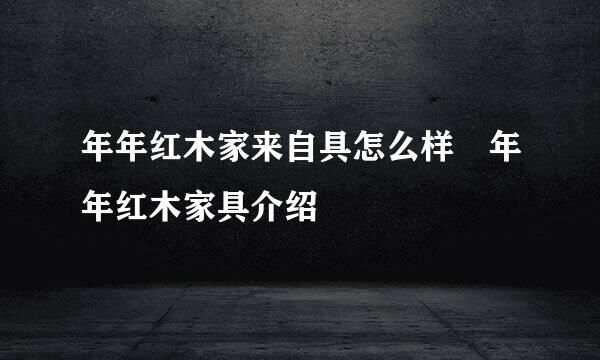 年年红木家来自具怎么样　年年红木家具介绍